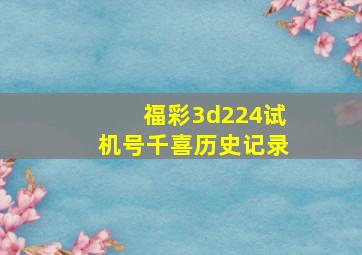 福彩3d224试机号千喜历史记录